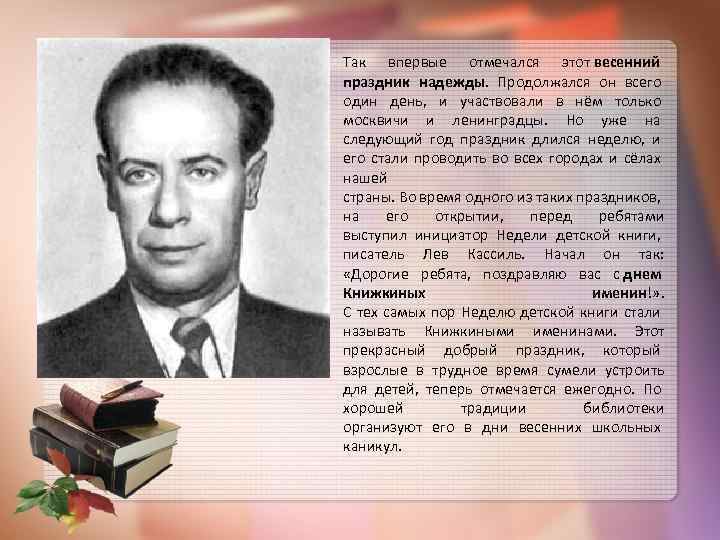 Так впервые отмечался этот весенний праздник надежды. Продолжался он всего один день, и участвовали в нём только москвичи и ленинградцы. Но уже на следующий год праздник длился неделю, и его стали проводить во всех городах и сёлах нашей
страны. Во время одного из таких праздников, на его открытии, перед ребятами выступил инициатор Недели детской книги, писатель Лев Кассиль. Начал он так: «Дорогие ребята, поздравляю вас с днем Книжкиных именин!». С тех самых пор Неделю детской книги стали называть Книжкиными именинами. Этот прекрасный добрый праздник, который взрослые в трудное время сумели устроить для детей, теперь отмечается ежегодно. По хорошей традиции библиотеки организуют его в дни весенних школьных каникул.